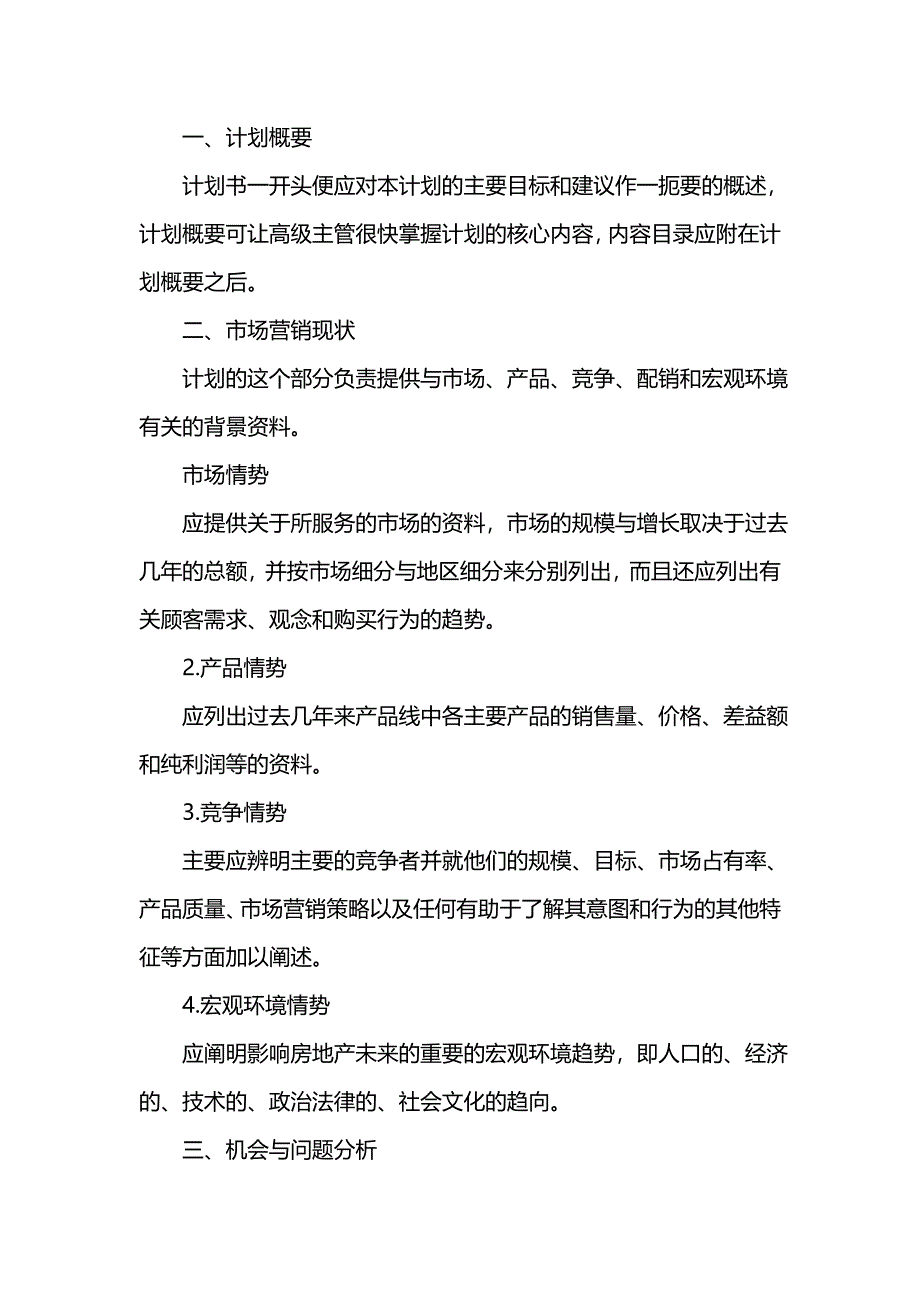 一、计划概要

计划书一开头便应对本计划的主要目标和建议作一扼要的概述，计划概要可让高级主管很快掌握计划的核心内容，内容目录应附在计划概要之后。

二、市场营销现状

计划的这个部分负责提供与市场、产品、竞争、配销和宏观环境有关的背景资料。

市场情势

应提供关于所服务的市场的资料，市场的规模与增长取决于过去几年的总额，并按市场细分与地区细分来分别列出，而且还应列出有关顾客需求、观念和购买行为的趋势。

2.产品情势

应列出过去几年来产品线中各主要产品的销售量、价格、差益额和纯利润等的资料。

3.竞争情势

主要应辨明主要的竞争者并就他们的规模、目标、市场占有率、产品质量、市场营销策略以及任何有助于了解其意图和行为的其他特征等方面加以阐述。

4.宏观环境情势

应阐明影响房地产未来的重要的宏观环境趋势，即人口的、经济的、技术的、政治法律的、社会文化的趋向。

三、机会与问题分析